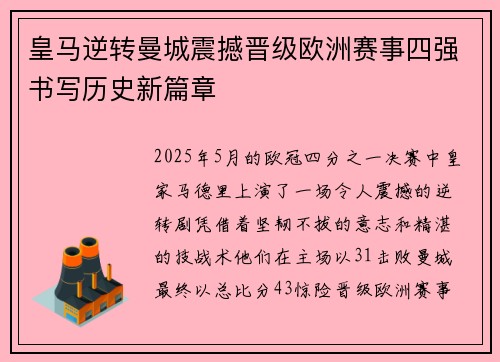 皇马逆转曼城震撼晋级欧洲赛事四强书写历史新篇章

2025年5月的欧冠四分之一决赛中皇家马德里上演了一场令人震撼的逆转剧凭借着坚韧不拔的意志和精湛的技战术他们在主场以31击败曼城最终以总比分43惊险晋级欧洲赛事